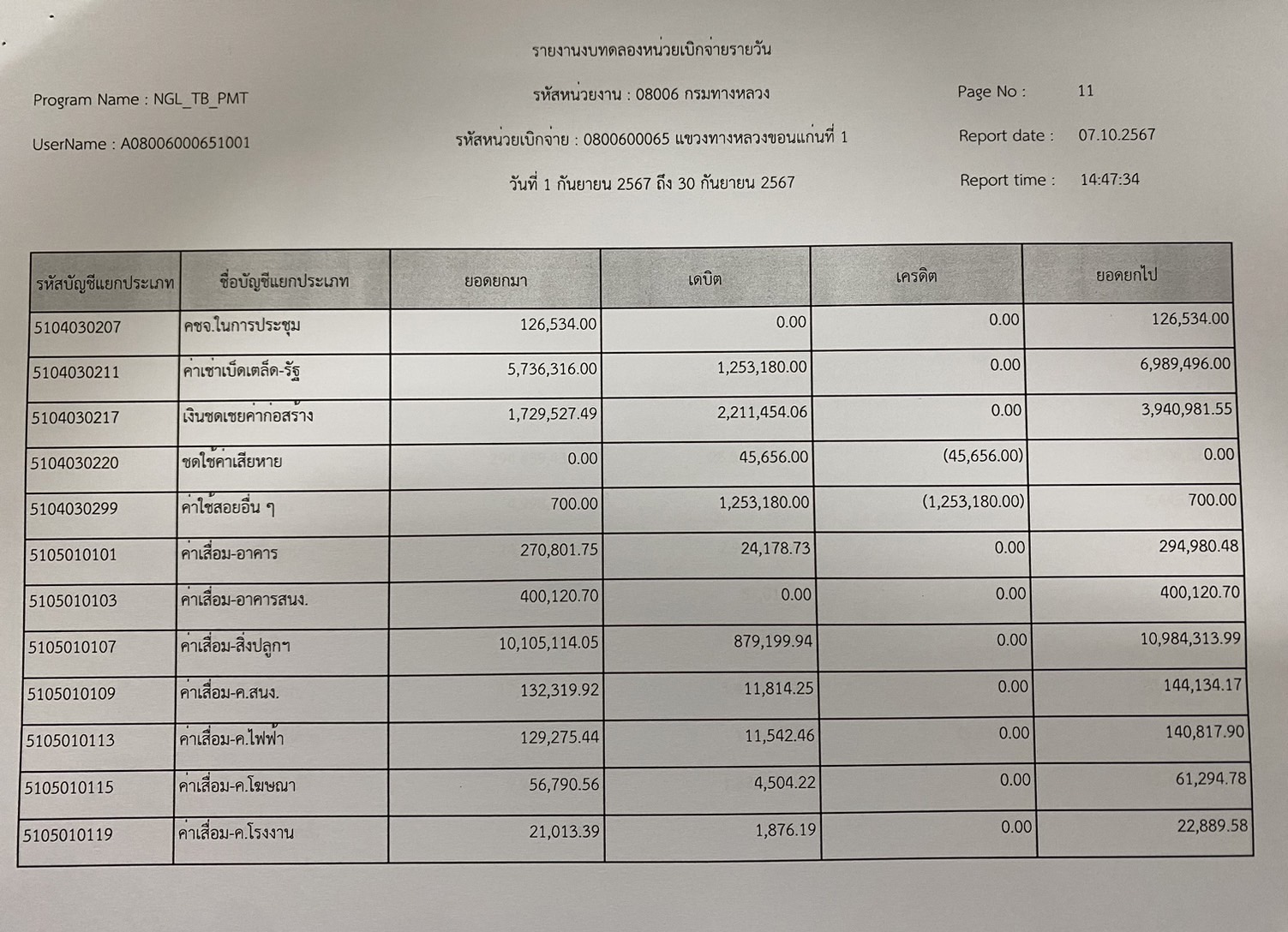 รายงานงบทดลองหน่วยเบิกจ่ายรายวัน

Program Name : NGL_TB_PMT

รหัสหน่วยงาน : 08006 กรมทางหลวง

Page No : 11

UserName : A08006000651001

รหัสหน่วยเบิกจ่าย : 0800600065 แขวงทางหลวงขอนแก่นที่ 1

Report date : 07.10.2567

วันที่ 1 กันยายน 2567 ถึง 30 กันยายน 2567

Report time : 14:47:34

| รหัสบัญชีแยกประเภท | ชื่อบัญชีแยกประเภท | ยอดยกมา | เดบิต | เครดิต | ยอดยกไป |
|---|---|---|---|---|---|
| 5104030207 | คชจ.ในการประชุม | 126,534.00 | 0.00 | 0.00 | 126,534.00 |
| 5104030211 | ค่าเช่าเบ็ดเตล็ด-รัฐ | 5,736,316.00 | 1,253,180.00 | 0.00 | 6,989,496.00 |
| 5104030217 | เงินชดเชยค่าก่อสร้าง | 1,729,527.49 | 2,211,454.06 | 0.00 | 3,940,981.55 |
| 5104030220 | ชดใช้ค่าเสียหาย | 0.00 | 45,656.00 | (45,656.00) | 0.00 |
| 5104030299 | ค่าใช้สอยอื่น ๆ | 700.00 | 1,253,180.00 | (1,253,180.00) | 700.00 |
| 5105010101 | ค่าเสื่อม-อาคาร | 270,801.75 | 24,178.73 | 0.00 | 294,980.48 |
| 5105010103 | ค่าเสื่อม-อาคารสนง. | 400,120.70 | 0.00 | 0.00 | 400,120.70 |
| 5105010107 | ค่าเสื่อม-สิ่งปลูกฯ | 10,105,114.05 | 879,199.94 | 0.00 | 10,984,313.99 |
| 5105010109 | ค่าเสื่อม-ค.สนง. | 132,319.92 | 11,814.25 | 0.00 | 144,134.17 |
| 5105010113 | ค่าเสื่อม-ค.ไฟฟ้า | 129,275.44 | 11,542.46 | 0.00 | 140,817.90 |
| 5105010115 | ค่าเสื่อม-ค.โฆษณา | 56,790.56 | 4,504.22 | 0.00 | 61,294.78 |
| 5105010119 | ค่าเสื่อม-ค.โรงงาน | 21,013.39 | 1,876.19 | 0.00 | 22,889.58 |